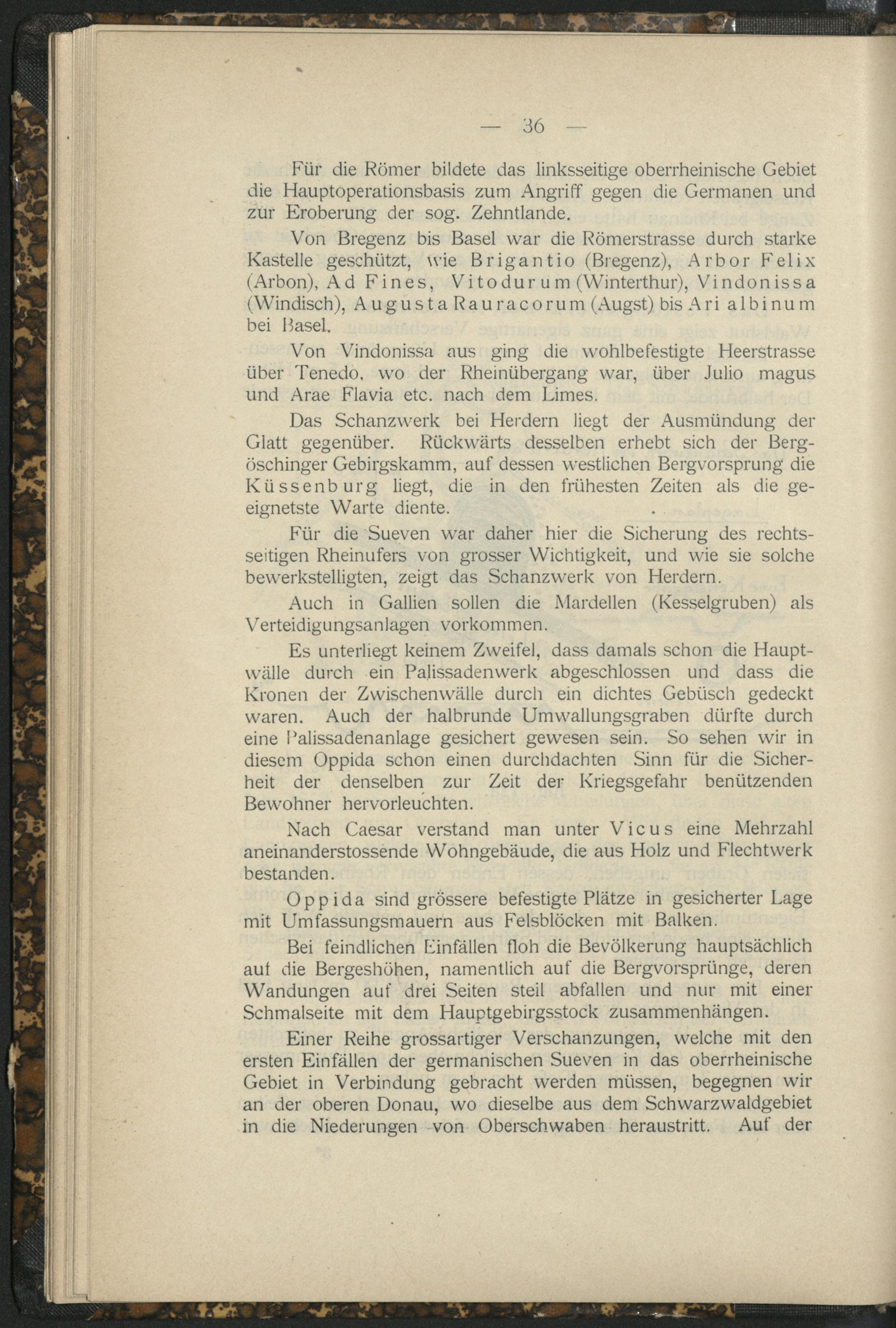 — 36 —

Für die Römer bildete das linksseitige oberrheinische Gebiet die Hauptoperationsbasis zum Angriff gegen die Germanen und zur Eroberung der sog. Zehntlande.

Von Bregenz bis Basel war die Römerstrasse durch starke Kastelle geschützt, wie Brigantio (Bregenz), Arbor Felix (Arbon), Ad Fines, Vitodurum (Winterthur), Vindonissa (Windisch), Augusta Rauracorum (Augst) bis Ari albinum bei Basel.

Von Vindonissa aus ging die wohlbefestigte Heerstrasse über Tenedo, wo der Rheinübergang war, über Julio magus und Arae Flavia etc. nach dem Limes.

Das Schanzwerk bei Herdern liegt der Ausmündung der Glatt gegenüber. Rückwärts desselben erhebt sich der Bergöschinger Gebirgskamm, auf dessen westlichen Bergvorsprung die Küssenburg liegt, die in den frühesten Zeiten als die geeignetste Warte diente.

Für die Sueven war daher hier die Sicherung des rechtsseitigen Rheinufers von grosser Wichtigkeit, und wie sie solche bewerkstelligten, zeigt das Schanzwerk von Herdern.

Auch in Gallien sollen die Mardellen (Kesselgruben) als Verteidigungsanlagen vorkommen.

Es unterliegt keinem Zweifel, dass damals schon die Hauptwälle durch ein Palissadenwerk abgeschlossen und dass die Kronen der Zwischenwälle durch ein dichtes Gebüsch gedeckt waren. Auch der halbrunde Umwallungsgraben dürfte durch eine Palissadenanlage gesichert gewesen sein. So sehen wir in diesem Oppida schon einen durchdachten Sinn für die Sicherheit der denselben zur Zeit der Kriegsgefahr benützenden Bewohner hervorleuchten.

Nach Caesar verstand man unter Vicus eine Mehrzahl aneinanderstossende Wohngebäude, die aus Holz und Flechtwerk bestanden.

Oppida sind grössere befestigte Plätze in gesicherter Lage mit Umfassungsmauern aus Felsblöcken mit Balken.

Bei feindlichen Einfällen floh die Bevölkerung hauptsächlich auf die Bergeshöhen, namentlich auf die Bergvorsprünge, deren Wandungen auf drei Seiten steil abfallen und nur mit einer Schmalseite mit dem Hauptgebirgsstock zusammenhängen.

Einer Reihe grossartiger Verschanzungen, welche mit den ersten Einfällen der germanischen Sueven in das oberrheinische Gebiet in Verbindung gebracht werden müssen, begegnen wir an der oberen Donau, wo dieselbe aus dem Schwarzwaldgebiet in die Niederungen von Oberschwaben heraustritt. Auf der